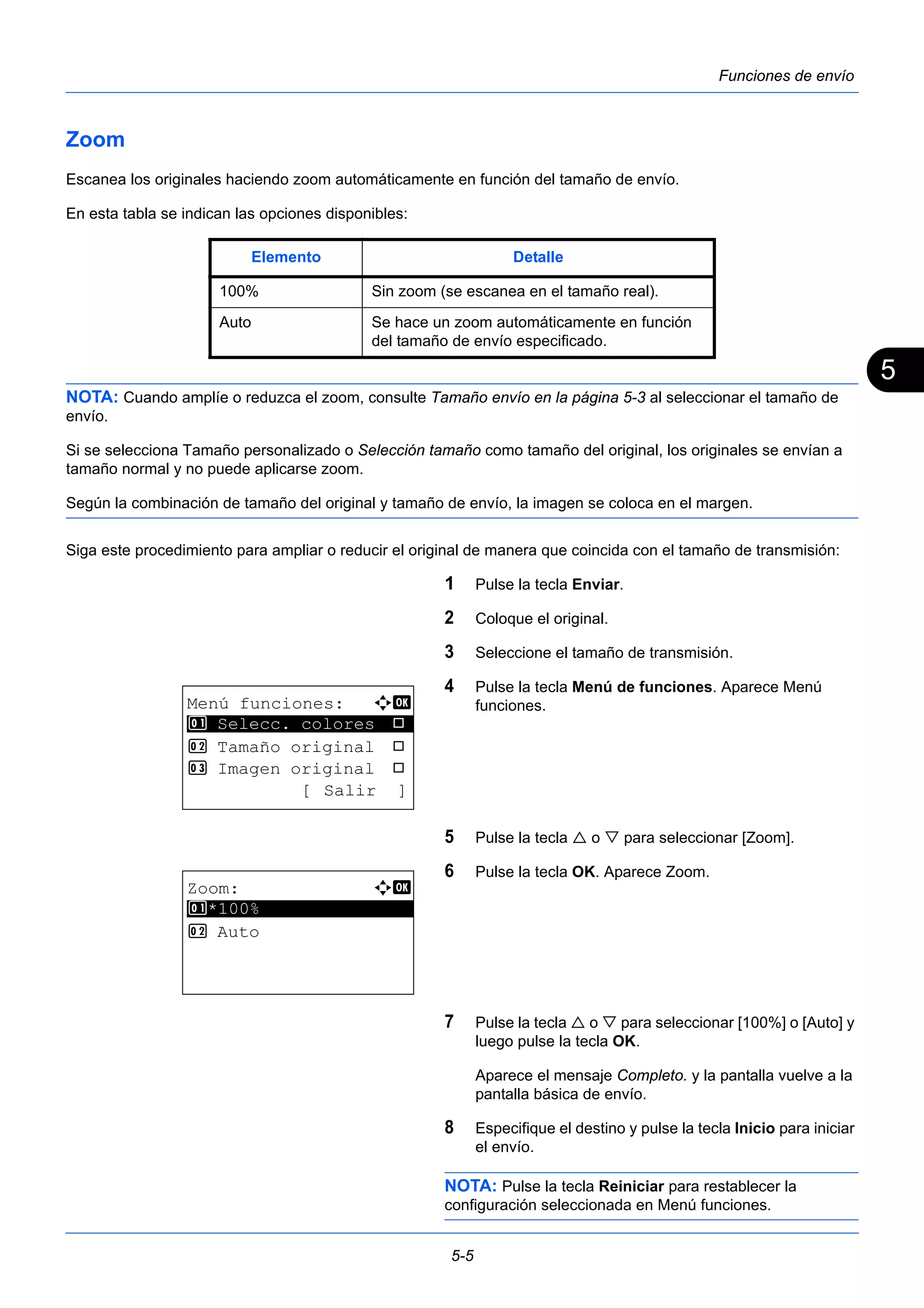 Funciones de envío

Zoom

Escanea los originales haciendo zoom automáticamente en función del tamaño de envío.

En esta tabla se indican las opciones disponibles:

| Elemento | Detalle |
|---|---|
| 100% | Sin zoom (se escanea en el tamaño real). |
| Auto | Se hace un zoom automáticamente en función del tamaño de envío especificado. |

5

NOTA: Cuando amplíe o reduzca el zoom, consulte Tamaño envío en la página 5-3 al seleccionar el tamaño de envío.

Si se selecciona Tamaño personalizado o Selección tamaño como tamaño del original, los originales se envían a tamaño normal y no puede aplicarse zoom.

Según la combinación de tamaño del original y tamaño de envío, la imagen se coloca en el margen.

Siga este procedimiento para ampliar o reducir el original de manera que coincida con el tamaño de transmisión:

1 Pulse la tecla Enviar.

2 Coloque el original.

3 Seleccione el tamaño de transmisión.

4 Pulse la tecla Menú de funciones. Aparece Menú funciones.

Menú funciones: OK
01 Selecc. colores
02 Tamaño original
03 Imagen original
[ Salir ]

5 Pulse la tecla △ o ▽ para seleccionar [Zoom].

6 Pulse la tecla OK. Aparece Zoom.

Zoom: OK
01 *100%
02 Auto

7 Pulse la tecla △ o ▽ para seleccionar [100%] o [Auto] y luego pulse la tecla OK.

Aparece el mensaje Completo. y la pantalla vuelve a la pantalla básica de envío.

8 Especifique el destino y pulse la tecla Inicio para iniciar el envío.

NOTA: Pulse la tecla Reiniciar para restablecer la configuración seleccionada en Menú funciones.

5-5